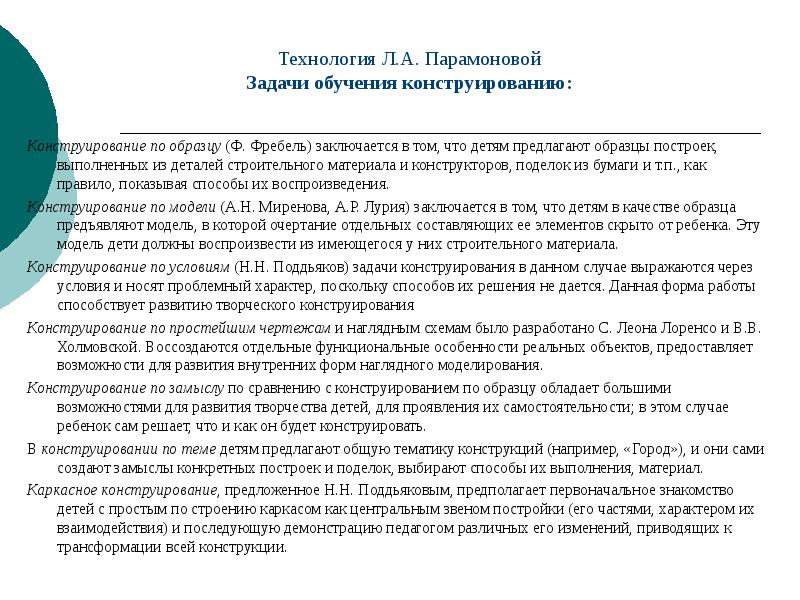 Технология Л.А. Парамоновой
Задачи обучения конструированию:

Конструирование по образцу (Ф. Фребель) заключается в том, что детям предлагают образцы построек, выполненных из деталей строительного материала и конструкторов, поделок из бумаги и т.п., как правило, показывая способы их воспроизведения.

Конструирование по модели (А.Н. Миренова, А.Р. Лурия) заключается в том, что детям в качестве образца предъявляют модель, в которой очертание отдельных составляющих ее элементов скрыто от ребенка. Эту модель дети должны воспроизвести из имеющегося у них строительного материала.

Конструирование по условиям (Н.Н. Поддьяков) задачи конструирования в данном случае выражаются через условия и носят проблемный характер, поскольку способов их решения не дается. Данная форма работы способствует развитию творческого конструирования

Конструирование по простейшим чертежам и наглядным схемам было разработано С. Леона Лоренсо и В.В. Холмовской. Воссоздаются отдельные функциональные особенности реальных объектов, предоставляет возможности для развития внутренних форм наглядного моделирования.

Конструирование по замыслу по сравнению с конструированием по образцу обладает большими возможностями для развития творчества детей, для проявления их самостоятельности; в этом случае ребенок сам решает, что и как он будет конструировать.

В конструировании по теме детям предлагают общую тематику конструкций (например, «Город»), и они сами создают замыслы конкретных построек и поделок, выбирают способы их выполнения, материал.

Каркасное конструирование, предложенное Н.Н. Поддьяковым, предполагает первоначальное знакомство детей с простым по строению каркасом как центральным звеном постройки (его частями, характером их взаимодействия) и последующую демонстрацию педагогом различных его изменений, приводящих к трансформации всей конструкции.